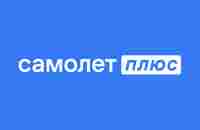 самолет плюс